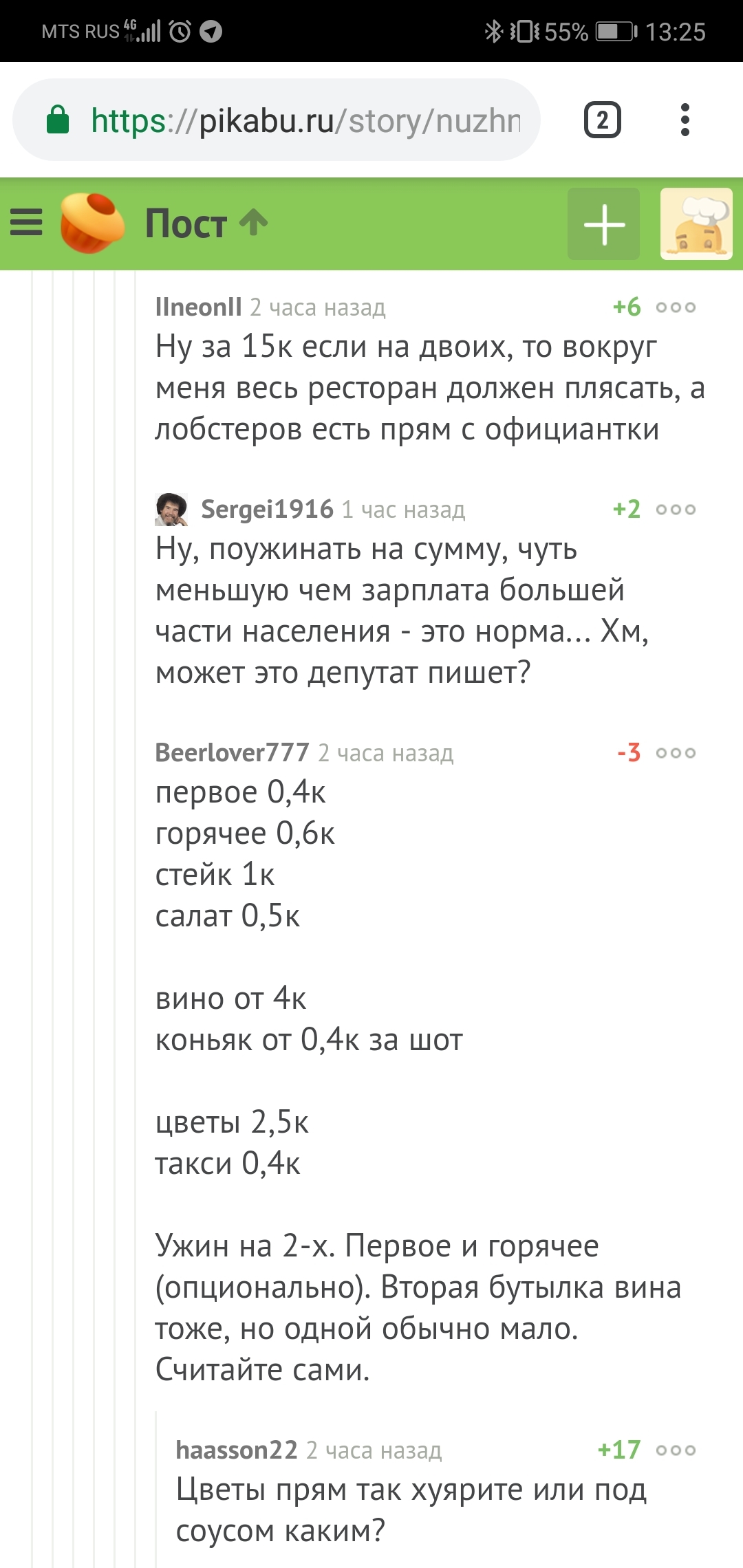 MTS RUS 4G 55% 13:25

https://pikabu.ru/story/nuzhn

2

Пост

IIneonII 2 часа назад +6
Ну за 15к если на двоих, то вокруг меня весь ресторан должен плясать, а лобстеров есть прям с официантки

Sergei1916 1 час назад +2
Ну, поужинать на сумму, чуть меньшую чем зарплата большей части населения - это норма... Хм, может это депутат пишет?

Beerlover777 2 часа назад -3
первое 0,4к
горячее 0,6к
стейк 1к
салат 0,5к

вино от 4к
коньяк от 0,4к за шот

цветы 2,5к
такси 0,4к

Ужин на 2-х. Первое и горячее (опционально). Вторая бутылка вина тоже, но одной обычно мало. Считайте сами.

haasson22 2 часа назад +17
Цветы прям так хуярите или под соусом каким?